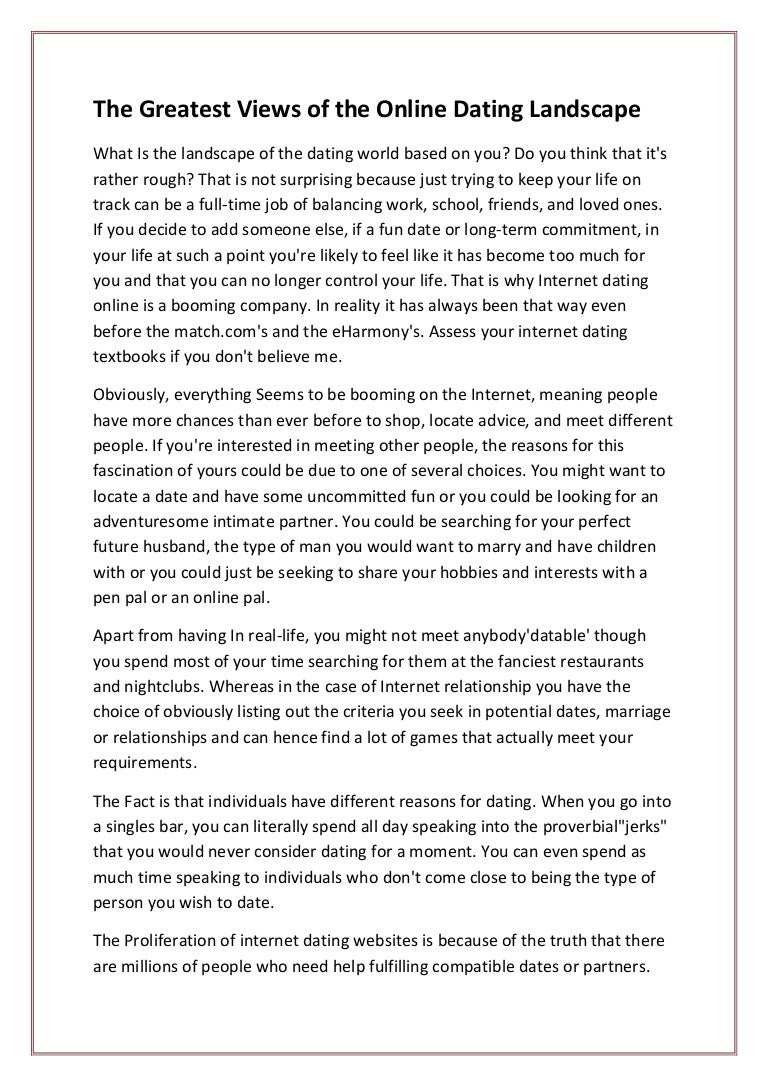 The Greatest Views of the Online Dating Landscape

What Is the landscape of the dating world based on you? Do you think that it's rather rough? That is not surprising because just trying to keep your life on track can be a full-time job of balancing work, school, friends, and loved ones. If you decide to add someone else, if a fun date or long-term commitment, in your life at such a point you're likely to feel like it has become too much for you and that you can no longer control your life. That is why Internet dating online is a booming company. In reality it has always been that way even before the match.com's and the eHarmony's. Assess your internet dating textbooks if you don't believe me.

Obviously, everything Seems to be booming on the Internet, meaning people have more chances than ever before to shop, locate advice, and meet different people. If you're interested in meeting other people, the reasons for this fascination of yours could be due to one of several choices. You might want to locate a date and have some uncommitted fun or you could be looking for an adventuresome intimate partner. You could be searching for your perfect future husband, the type of man you would want to marry and have children with or you could just be seeking to share your hobbies and interests with a pen pal or an online pal.

Apart from having In real-life, you might not meet anybody'datable' though you spend most of your time searching for them at the fanciest restaurants and nightclubs. Whereas in the case of Internet relationship you have the choice of obviously listing out the criteria you seek in potential dates, marriage or relationships and can hence find a lot of games that actually meet your requirements.

The Fact is that individuals have different reasons for dating. When you go into a singles bar, you can literally spend all day speaking into the proverbial"jerks" that you would never consider dating for a moment. You can even spend as much time speaking to individuals who don't come close to being the type of person you wish to date.

The Proliferation of internet dating websites is because of the truth that there are millions of people who need help fulfilling compatible dates or partners.